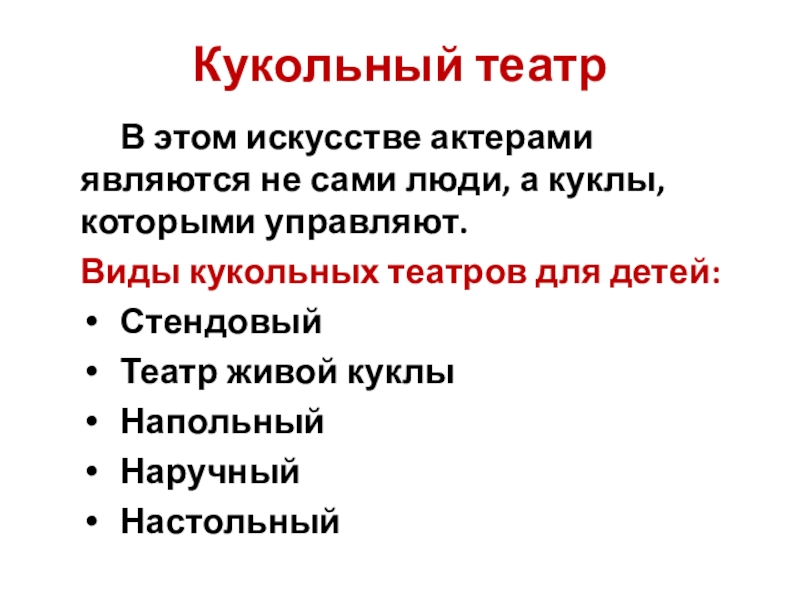 Кукольный театр

В этом искусстве актерами являются не сами люди, а куклы, которыми управляют.

Виды кукольных театров для детей:

• Стендовый
• Театр живой куклы
• Напольный
• Наручный
• Настольный